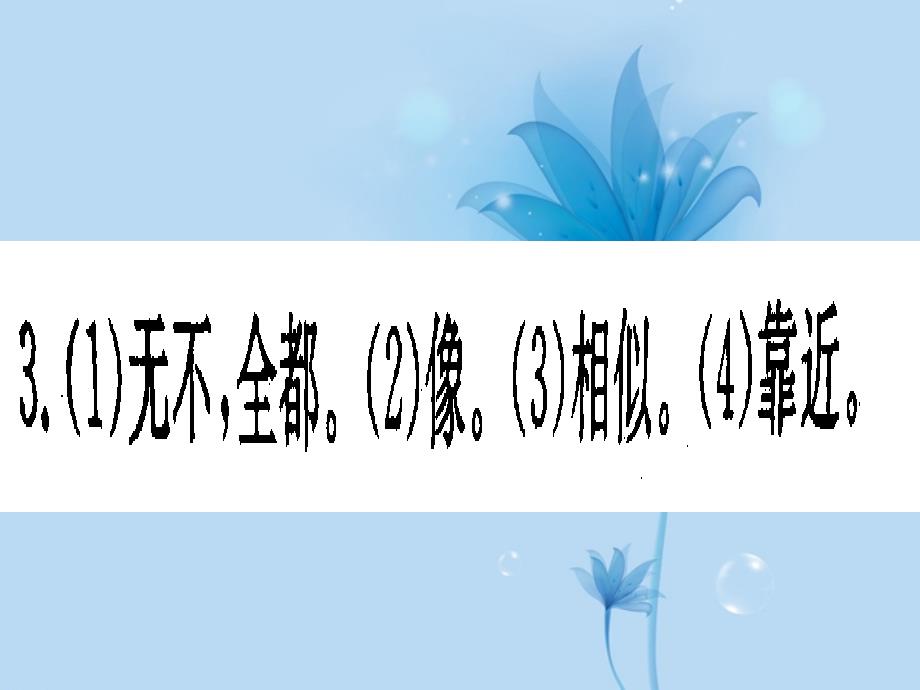 3.(1)无不,全都。(2)像。(3)相似。(4)靠近。